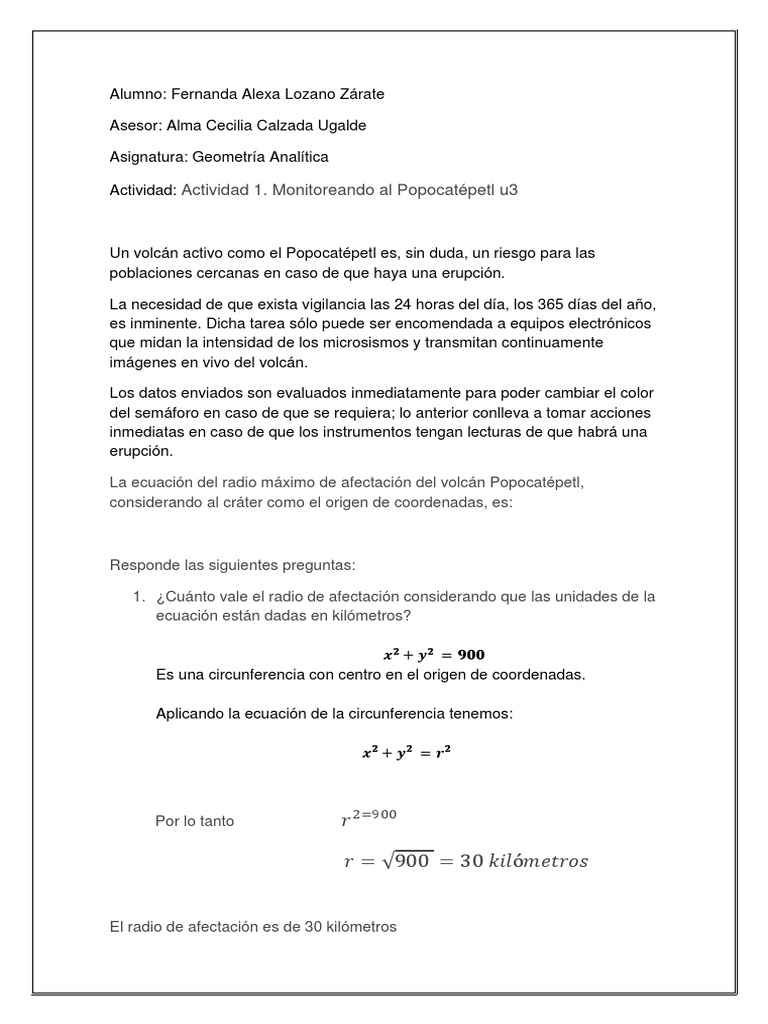 Alumno: Fernanda Alexa Lozano Zárate

Asesor: Alma Cecilia Calzada Ugalde

Asignatura: Geometría Analítica

Actividad: Actividad 1. Monitoreando al Popocatépetl u3

Un volcán activo como el Popocatépetl es, sin duda, un riesgo para las poblaciones cercanas en caso de que haya una erupción.

La necesidad de que exista vigilancia las 24 horas del día, los 365 días del año, es inminente. Dicha tarea sólo puede ser encomendada a equipos electrónicos que midan la intensidad de los microsismos y transmitan continuamente imágenes en vivo del volcán.

Los datos enviados son evaluados inmediatamente para poder cambiar el color del semáforo en caso de que se requiera; lo anterior conlleva a tomar acciones inmediatas en caso de que los instrumentos tengan lecturas de que habrá una erupción.

La ecuación del radio máximo de afectación del volcán Popocatépetl, considerando al cráter como el origen de coordenadas, es:

Responde las siguientes preguntas:

1. ¿Cuánto vale el radio de afectación considerando que las unidades de la ecuación están dadas en kilómetros?

$x^2 + y^2 = 900$

Es una circunferencia con centro en el origen de coordenadas.

Aplicando la ecuación de la circunferencia tenemos:

$x^2 + y^2 = r^2$

Por lo tanto $r^{2=900}$

$r = \sqrt{900} = 30\ kilómetros$

El radio de afectación es de 30 kilómetros